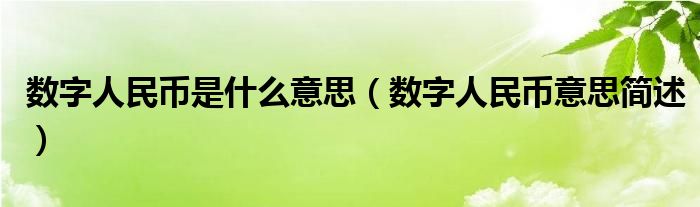 数字人民币是什么意思（数字人民币意思简述）